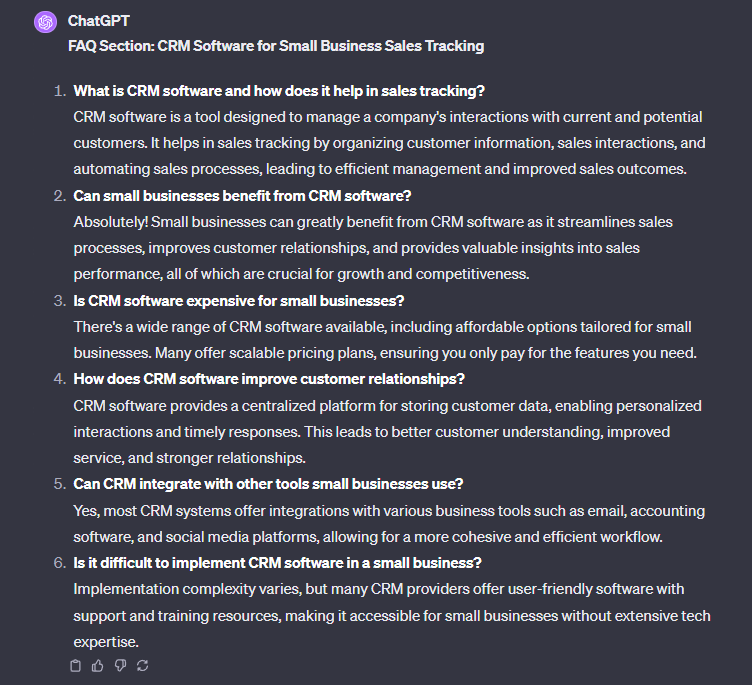 ChatGPT

FAQ Section: CRM Software for Small Business Sales Tracking

1. What is CRM software and how does it help in sales tracking?
CRM software is a tool designed to manage a company's interactions with current and potential customers. It helps in sales tracking by organizing customer information, sales interactions, and automating sales processes, leading to efficient management and improved sales outcomes.
2. Can small businesses benefit from CRM software?
Absolutely! Small businesses can greatly benefit from CRM software as it streamlines sales processes, improves customer relationships, and provides valuable insights into sales performance, all of which are crucial for growth and competitiveness.
3. Is CRM software expensive for small businesses?
There's a wide range of CRM software available, including affordable options tailored for small businesses. Many offer scalable pricing plans, ensuring you only pay for the features you need.
4. How does CRM software improve customer relationships?
CRM software provides a centralized platform for storing customer data, enabling personalized interactions and timely responses. This leads to better customer understanding, improved service, and stronger relationships.
5. Can CRM integrate with other tools small businesses use?
Yes, most CRM systems offer integrations with various business tools such as email, accounting software, and social media platforms, allowing for a more cohesive and efficient workflow.
6. Is it difficult to implement CRM software in a small business?
Implementation complexity varies, but many CRM providers offer user-friendly software with support and training resources, making it accessible for small businesses without extensive tech expertise.